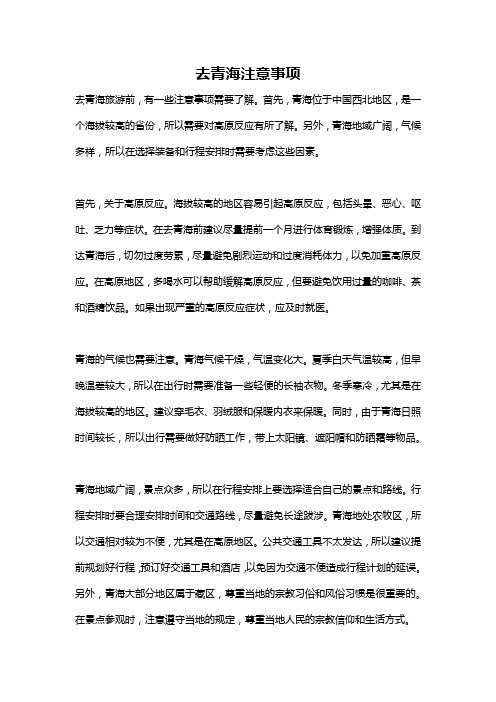 去青海注意事项

去青海旅游前，有一些注意事项需要了解。首先，青海位于中国西北地区，是一个海拔较高的省份，所以需要对高原反应有所了解。另外，青海地域广阔，气候多样，所以在选择装备和行程安排时需要考虑这些因素。

首先，关于高原反应。海拔较高的地区容易引起高原反应，包括头晕、恶心、呕吐、乏力等症状。在去青海前建议尽量提前一个月进行体育锻炼，增强体质。到达青海后，切勿过度劳累，尽量避免剧烈运动和过度消耗体力，以免加重高原反应。在高原地区，多喝水可以帮助缓解高原反应，但要避免饮用过量的咖啡、茶和酒精饮品。如果出现严重的高原反应症状，应及时就医。

青海的气候也需要注意。青海气候干燥，气温变化大。夏季白天气温较高，但早晚温差较大，所以在出行时需要准备一些轻便的长袖衣物。冬季寒冷，尤其是在海拔较高的地区。建议穿毛衣、羽绒服和保暖内衣来保暖。同时，由于青海日照时间较长，所以出行需要做好防晒工作，带上太阳镜、遮阳帽和防晒霜等物品。

青海地域广阔，景点众多，所以在行程安排上要选择适合自己的景点和路线。行程安排时要合理安排时间和交通路线，尽量避免长途跋涉。青海地处农牧区，所以交通相对较为不便，尤其是在高原地区。公共交通工具不太发达，所以建议提前规划好行程，预订好交通工具和酒店，以免因为交通不便造成行程计划的延误。另外，青海大部分地区属于藏区，尊重当地的宗教习俗和风俗习惯是很重要的。在景点参观时，注意遵守当地的规定，尊重当地人民的宗教信仰和生活方式。